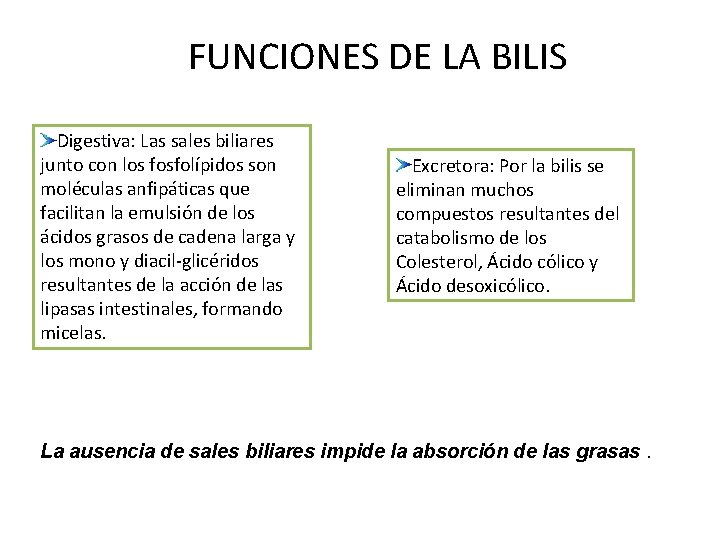 FUNCIONES DE LA BILIS

➤Digestiva: Las sales biliares junto con los fosfolípidos son moléculas anfipáticas que facilitan la emulsión de los ácidos grasos de cadena larga y los mono y diacil-glicéridos resultantes de la acción de las lipasas intestinales, formando micelas.

➤Excretora: Por la bilis se eliminan muchos compuestos resultantes del catabolismo de los Colesterol, Ácido cólico y Ácido desoxicólico.

La ausencia de sales biliares impide la absorción de las grasas .